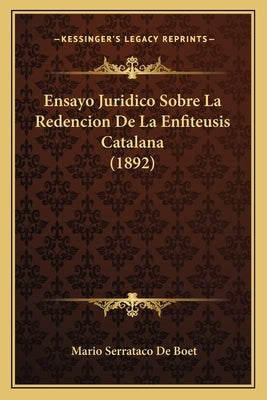 —KESSINGER'S LEGACY REPRINTS—

Ensayo Juridico Sobre La Redencion De La Enfiteusis Catalana (1892)

Mario Serrataco De Boet